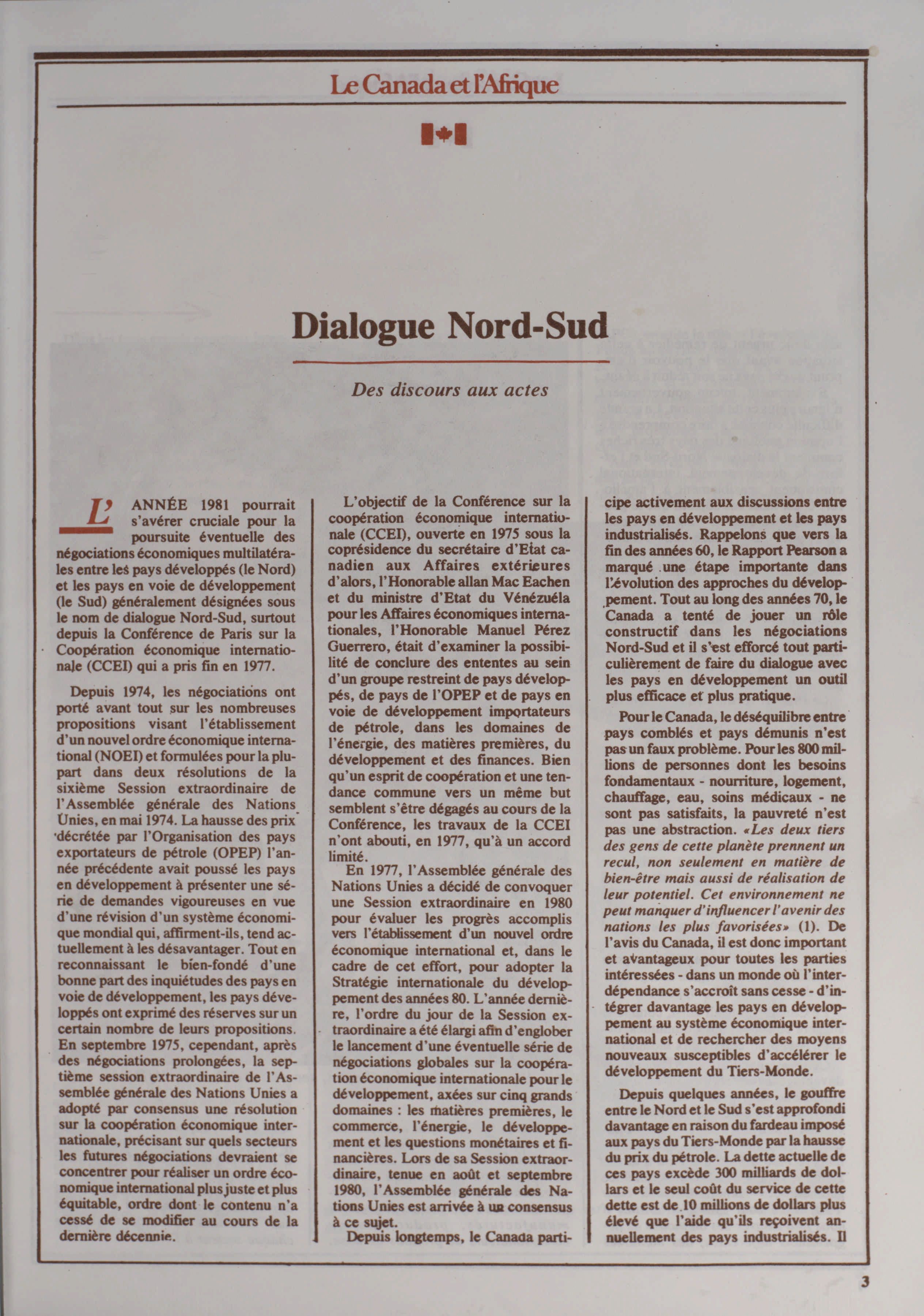 Le Canada et l'Afrique

Dialogue Nord-Sud

Des discours aux actes

L'ANNÉE 1981 pourrait s'avérer cruciale pour la poursuite éventuelle des négociations économiques multilatérales entre les pays développés (le Nord) et les pays en voie de développement (le Sud) généralement désignées sous le nom de dialogue Nord-Sud, surtout depuis la Conférence de Paris sur la Coopération économique internationale (CCEI) qui a pris fin en 1977.

Depuis 1974, les négociations ont porté avant tout sur les nombreuses propositions visant l'établissement d'un nouvel ordre économique international (NOEI) et formulées pour la plupart dans deux résolutions de la sixième Session extraordinaire de l'Assemblée générale des Nations Unies, en mai 1974. La hausse des prix décrétée par l'Organisation des pays exportateurs de pétrole (OPEP) l'année précédente avait poussé les pays en développement à présenter une série de demandes vigoureuses en vue d'une révision d'un système économique mondial qui, affirment-ils, tend actuellement à les désavantager. Tout en reconnaissant le bien-fondé d'une bonne part des inquiétudes des pays en voie de développement, les pays développés ont exprimé des réserves sur un certain nombre de leurs propositions. En septembre 1975, cependant, après des négociations prolongées, la septième session extraordinaire de l'Assemblée générale des Nations Unies a adopté par consensus une résolution sur la coopération économique internationale, précisant sur quels secteurs les futures négociations devraient se concentrer pour réaliser un ordre économique international plus juste et plus équitable, ordre dont le contenu n'a cessé de se modifier au cours de la dernière décennie.

L'objectif de la Conférence sur la coopération économique internationale (CCEI), ouverte en 1975 sous la coprésidence du secrétaire d'Etat canadien aux Affaires extérieures d'alors, l'Honorable allan Mac Eachen et du ministre d'Etat du Vénézuéla pour les Affaires économiques internationales, l'Honorable Manuel Pérez Guerrero, était d'examiner la possibilité de conclure des ententes au sein d'un groupe restreint de pays développés, de pays de l'OPEP et de pays en voie de développement importateurs de pétrole, dans les domaines de l'énergie, des matières premières, du développement et des finances. Bien qu'un esprit de coopération et une tendance commune vers un même but semblent s'être dégagés au cours de la Conférence, les travaux de la CCEI n'ont abouti, en 1977, qu'à un accord limité.

En 1977, l'Assemblée générale des Nations Unies a décidé de convoquer une Session extraordinaire en 1980 pour évaluer les progrès accomplis vers l'établissement d'un nouvel ordre économique international et, dans le cadre de cet effort, pour adopter la Stratégie internationale du développement des années 80. L'année dernière, l'ordre du jour de la Session extraordinaire a été élargi afin d'englober le lancement d'une éventuelle série de négociations globales sur la coopération économique internationale pour le développement, axées sur cinq grands domaines : les matières premières, le commerce, l'énergie, le développement et les questions monétaires et financières. Lors de sa Session extraordinaire, tenue en août et septembre 1980, l'Assemblée générale des Nations Unies est arrivée à un consensus à ce sujet.

Depuis longtemps, le Canada participe activement aux discussions entre les pays en développement et les pays industrialisés. Rappelons que vers la fin des années 60, le Rapport Pearson a marqué une étape importante dans l'évolution des approches du développement. Tout au long des années 70, le Canada a tenté de jouer un rôle constructif dans les négociations Nord-Sud et il s'est efforcé tout particulièrement de faire du dialogue avec les pays en développement un outil plus efficace et plus pratique.

Pour le Canada, le déséquilibre entre pays comblés et pays démunis n'est pas un faux problème. Pour les 800 millions de personnes dont les besoins fondamentaux - nourriture, logement, chauffage, eau, soins médicaux - ne sont pas satisfaits, la pauvreté n'est pas une abstraction. «Les deux tiers des gens de cette planète prennent un recul, non seulement en matière de bien-être mais aussi de réalisation de leur potentiel. Cet environnement ne peut manquer d'influencer l'avenir des nations les plus favorisées» (1). De l'avis du Canada, il est donc important et avantageux pour toutes les parties intéressées - dans un monde où l'interdépendance s'accroît sans cesse - d'intégrer davantage les pays en développement au système économique international et de rechercher des moyens nouveaux susceptibles d'accélérer le développement du Tiers-Monde.

Depuis quelques années, le gouffre entre le Nord et le Sud s'est approfondi davantage en raison du fardeau imposé aux pays du Tiers-Monde par la hausse du prix du pétrole. La dette actuelle de ces pays excède 300 milliards de dollars et le seul coût du service de cette dette est de 10 millions de dollars plus élevé que l'aide qu'ils reçoivent annuellement des pays industrialisés. Il

3